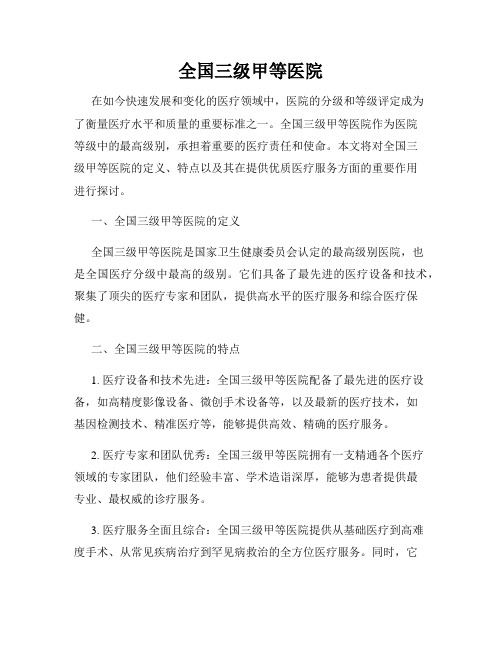 全国三级甲等医院

在如今快速发展和变化的医疗领域中，医院的分级和等级评定成为了衡量医疗水平和质量的重要标准之一。全国三级甲等医院作为医院等级中的最高级别，承担着重要的医疗责任和使命。本文将对全国三级甲等医院的定义、特点以及其在提供优质医疗服务方面的重要作用进行探讨。

一、全国三级甲等医院的定义

全国三级甲等医院是国家卫生健康委员会认定的最高级别医院，也是全国医疗分级中最高的级别。它们具备了最先进的医疗设备和技术，聚集了顶尖的医疗专家和团队，提供高水平的医疗服务和综合医疗保健。

二、全国三级甲等医院的特点

1. 医疗设备和技术先进：全国三级甲等医院配备了最先进的医疗设备，如高精度影像设备、微创手术设备等，以及最新的医疗技术，如基因检测技术、精准医疗等，能够提供高效、精确的医疗服务。

2. 医疗专家和团队优秀：全国三级甲等医院拥有一支精通各个医疗领域的专家团队，他们经验丰富、学术造诣深厚，能够为患者提供最专业、最权威的诊疗服务。

3. 医疗服务全面且综合：全国三级甲等医院提供从基础医疗到高难度手术、从常见疾病治疗到罕见病救治的全方位医疗服务。同时，它